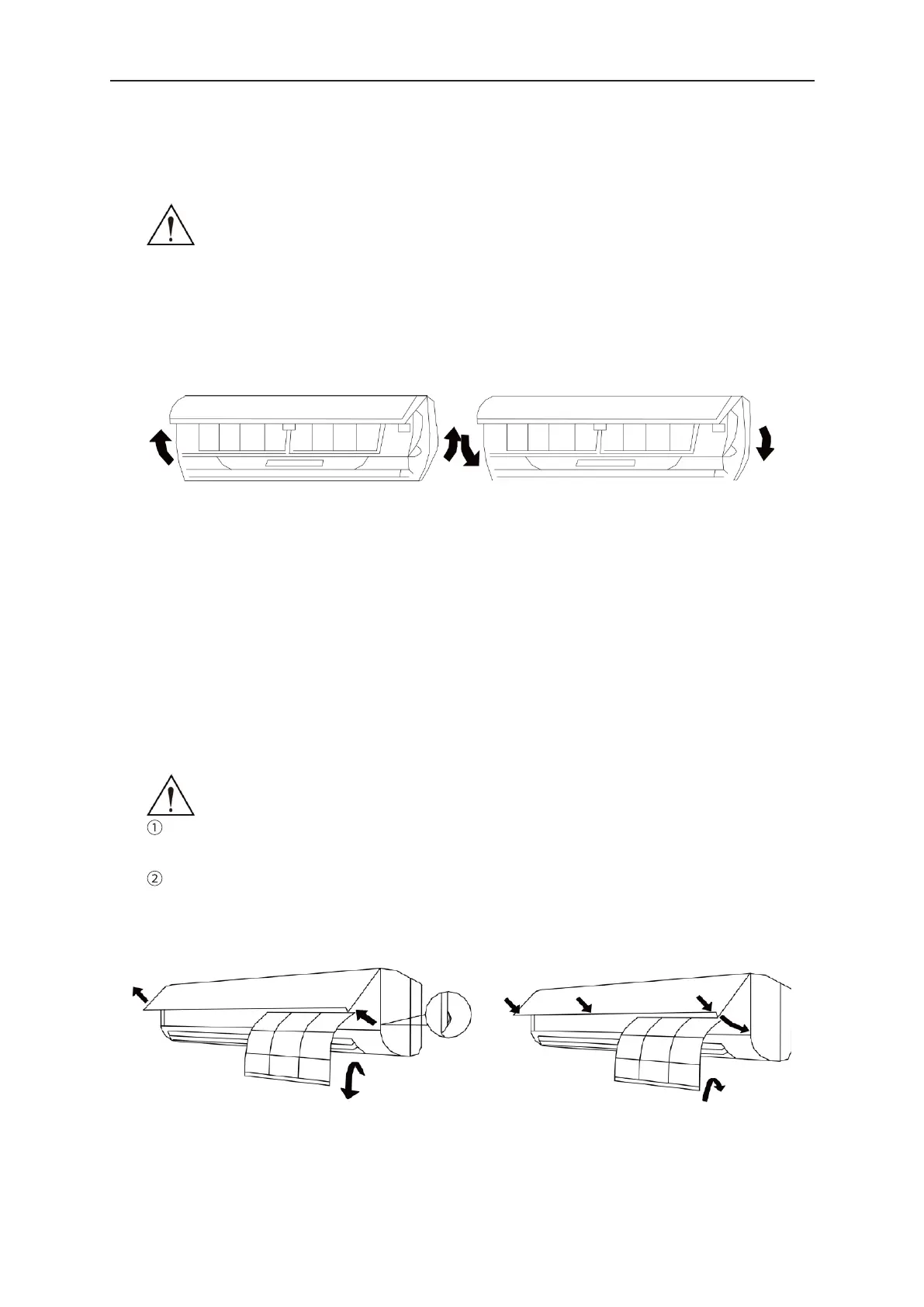 ①

②